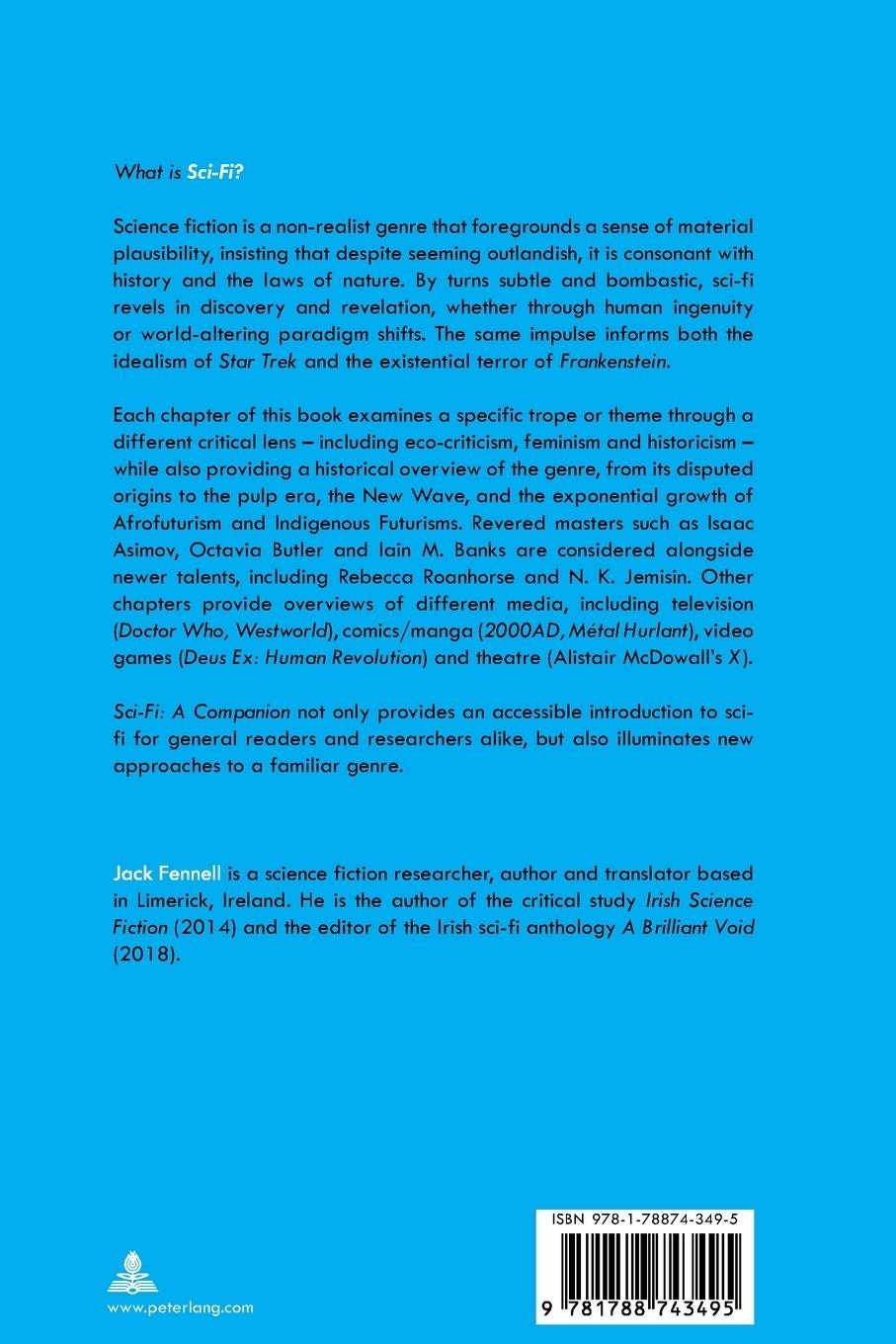 What is Sci-Fi?

Science fiction is a non-realist genre that foregrounds a sense of material plausibility, insisting that despite seeming outlandish, it is consonant with history and the laws of nature. By turns subtle and bombastic, sci-fi revels in discovery and revelation, whether through human ingenuity or world-altering paradigm shifts. The same impulse informs both the idealism of Star Trek and the existential terror of Frankenstein.

Each chapter of this book examines a specific trope or theme through a different critical lens – including eco-criticism, feminism and historicism – while also providing a historical overview of the genre, from its disputed origins to the pulp era, the New Wave, and the exponential growth of Afrofuturism and Indigenous Futurisms. Revered masters such as Isaac Asimov, Octavia Butler and Iain M. Banks are considered alongside newer talents, including Rebecca Roanhorse and N. K. Jemisin. Other chapters provide overviews of different media, including television (Doctor Who, Westworld), comics/manga (2000AD, Métal Hurlant), video games (Deus Ex: Human Revolution) and theatre (Alistair McDowall's X).

Sci-Fi: A Companion not only provides an accessible introduction to sci-fi for general readers and researchers alike, but also illuminates new approaches to a familiar genre.

Jack Fennell is a science fiction researcher, author and translator based in Limerick, Ireland. He is the author of the critical study Irish Science Fiction (2014) and the editor of the Irish sci-fi anthology A Brilliant Void (2018).

www.peterlang.com

ISBN 978-1-78874-349-5

9 781788 743495